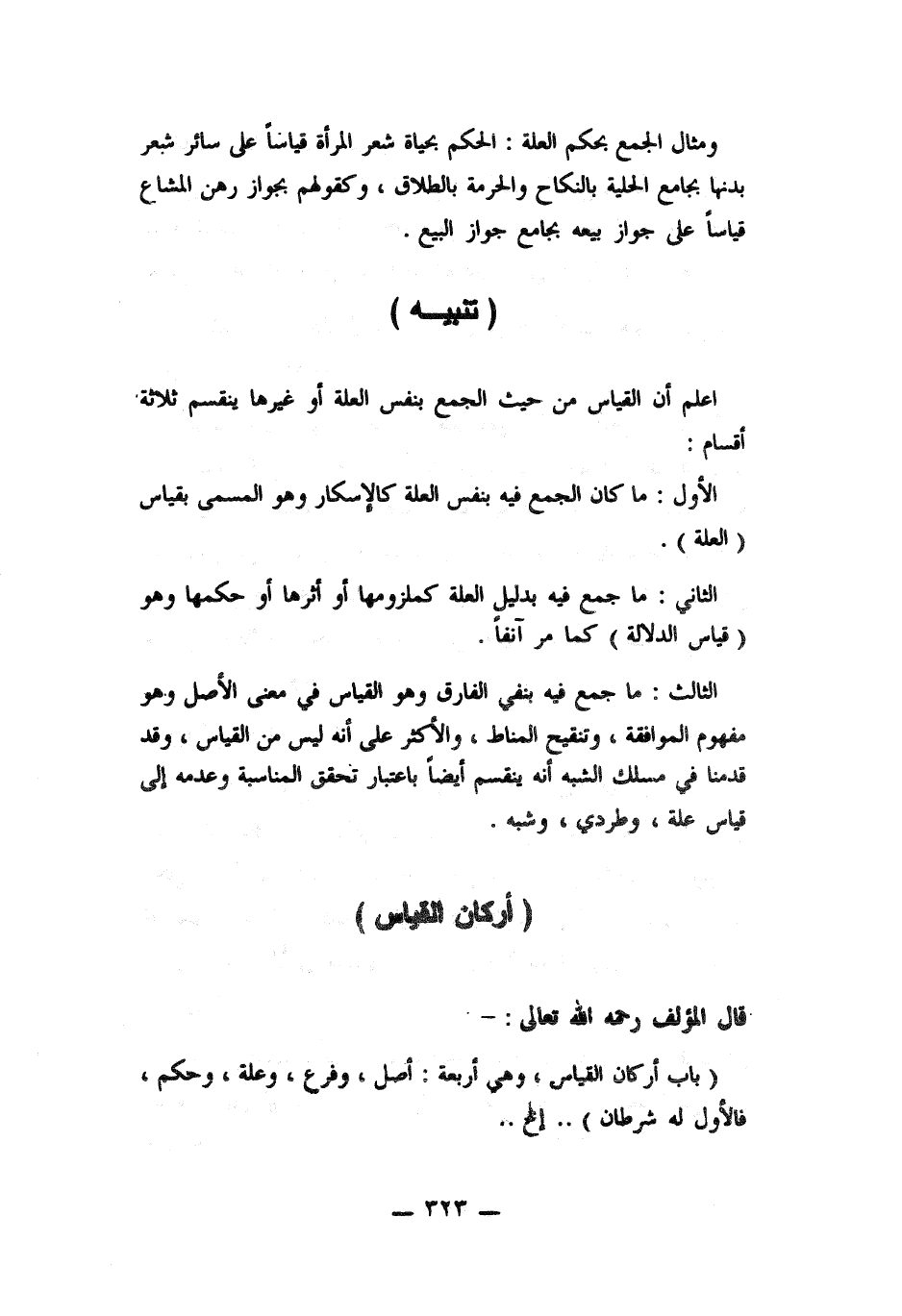 ومثال الجمع بحكم العلة : الحكم بحياة شعر المرأة قياساً على سائر شعر بدنها بجامع الحلية بالنكاح والحرمة بالطلاق ، وكقولهم بجواز رهن المشاع قياساً على جواز بيعه بجامع جواز البيع .

( تنبيـــه )

اعلم أن القياس من حيث الجمع بنفس العلة أو غيرها ينقسم ثلاثة أقسام :

الأول : ما كان الجمع فيه بنفس العلة كالإسكار وهو المسمى بقياس ( العلة ) .

الثاني : ما جمع فيه بدليل العلة كملزومها أو أثرها أو حكمها وهو ( قياس الدلالة ) كما مر آنفاً .

الثالث : ما جمع فيه بنفي الفارق وهو القياس في معنى الأصل وهو مفهوم الموافقة ، وتنقيح المناط ، والأكثر على أنه ليس من القياس ، وقد قدمنا في مسلك الشبه أنه ينقسم أيضاً باعتبار تحقق المناسبة وعدمه إلى قياس علة ، وطردي ، وشبه .

( أركان القياس )

قال المؤلف رحمه الله تعالى : -

( باب أركان القياس ، وهي أربعة : أصل ، وفرع ، وعلة ، وحكم ، فالأول له شرطان ) .. إلخ ..

— ٣٢٣ —